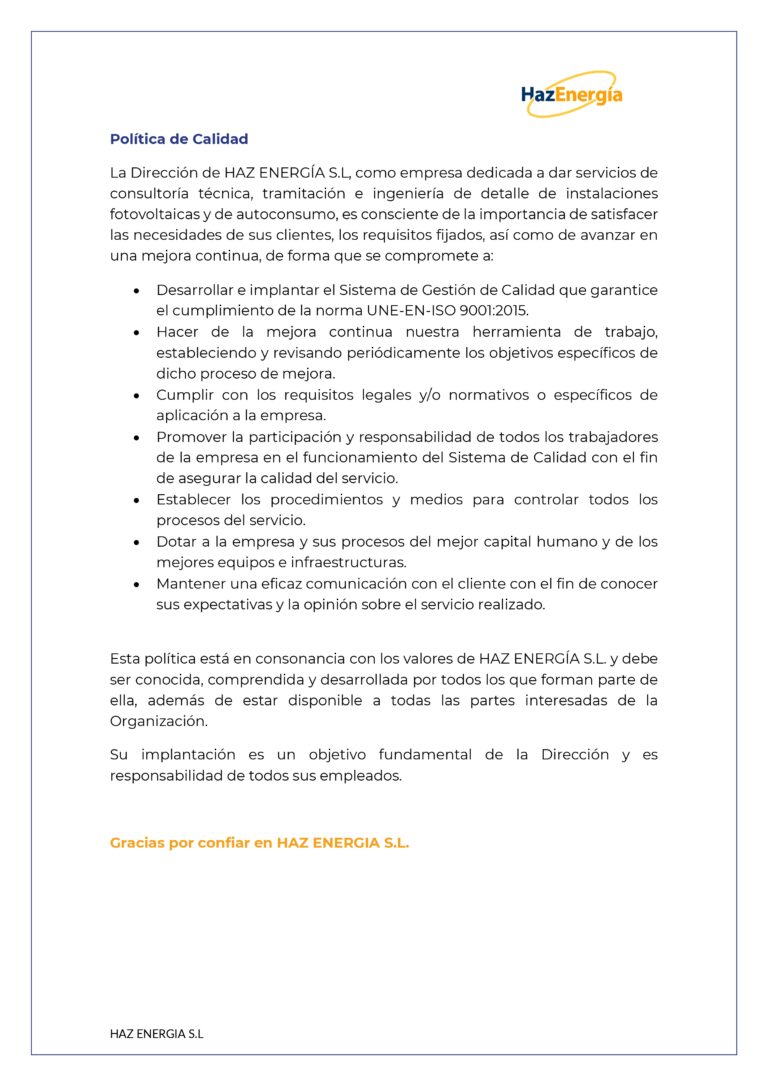 HazEnergía

Política de Calidad

La Dirección de HAZ ENERGÍA S.L, como empresa dedicada a dar servicios de consultoría técnica, tramitación e ingeniería de detalle de instalaciones fotovoltaicas y de autoconsumo, es consciente de la importancia de satisfacer las necesidades de sus clientes, los requisitos fijados, así como de avanzar en una mejora continua, de forma que se compromete a:

• Desarrollar e implantar el Sistema de Gestión de Calidad que garantice el cumplimiento de la norma UNE-EN-ISO 9001:2015.
• Hacer de la mejora continua nuestra herramienta de trabajo, estableciendo y revisando periódicamente los objetivos específicos de dicho proceso de mejora.
• Cumplir con los requisitos legales y/o normativos o específicos de aplicación a la empresa.
• Promover la participación y responsabilidad de todos los trabajadores de la empresa en el funcionamiento del Sistema de Calidad con el fin de asegurar la calidad del servicio.
• Establecer los procedimientos y medios para controlar todos los procesos del servicio.
• Dotar a la empresa y sus procesos del mejor capital humano y de los mejores equipos e infraestructuras.
• Mantener una eficaz comunicación con el cliente con el fin de conocer sus expectativas y la opinión sobre el servicio realizado.

Esta política está en consonancia con los valores de HAZ ENERGÍA S.L. y debe ser conocida, comprendida y desarrollada por todos los que forman parte de ella, además de estar disponible a todas las partes interesadas de la Organización.

Su implantación es un objetivo fundamental de la Dirección y es responsabilidad de todos sus empleados.

Gracias por confiar en HAZ ENERGIA S.L.

HAZ ENERGIA S.L